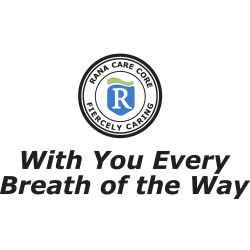 RANA CARE CORE
R
FIERCELY CARING

With You Every Breath of the Way